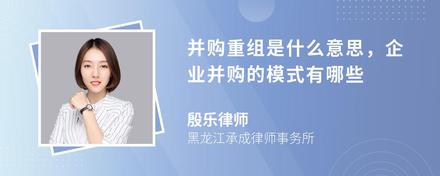 并购重组是什么意思，企业并购的模式有哪些

殷乐律师
黑龙江承成律师事务所